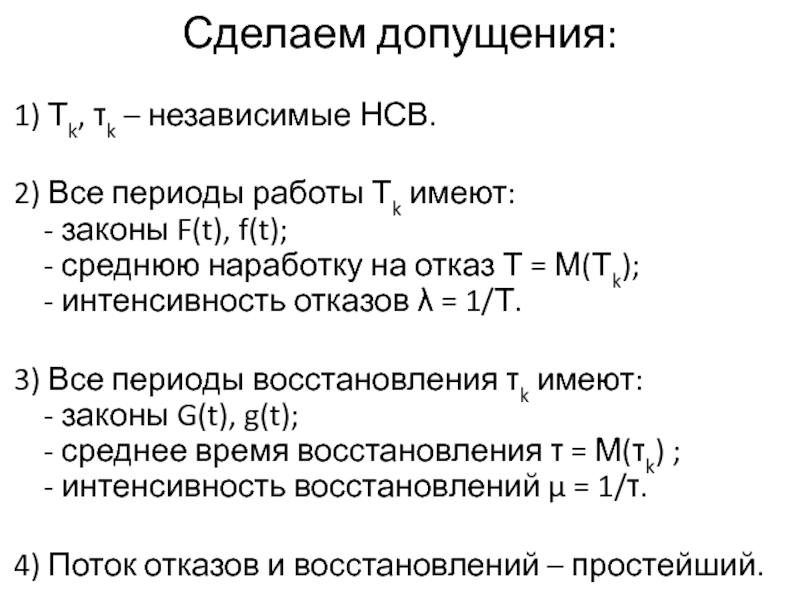 Сделаем допущения:

1) $T_k$, $\tau_k$ – независимые НСВ.

2) Все периоды работы $T_k$ имеют:
- законы F(t), f(t);
- среднюю наработку на отказ $T = M(T_k)$;
- интенсивность отказов $\lambda = 1/T$.

3) Все периоды восстановления $\tau_k$ имеют:
- законы G(t), g(t);
- среднее время восстановления $\tau = M(\tau_k)$ ;
- интенсивность восстановлений $\mu = 1/\tau$.

4) Поток отказов и восстановлений – простейший.